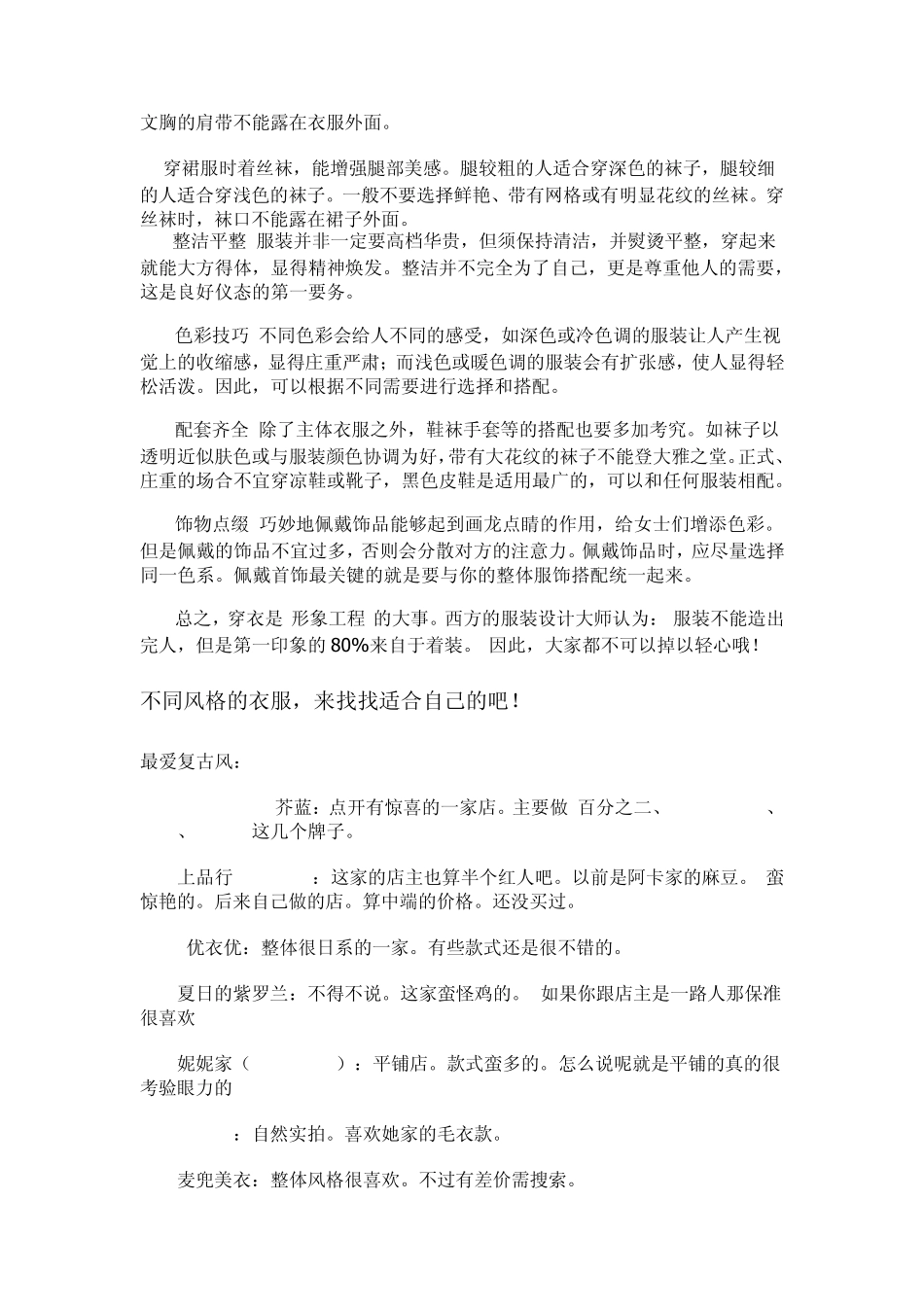 文胸的肩带不能露在衣服外面。

穿裙服时着丝袜，能增强腿部美感。腿较粗的人适合穿深色的袜子，腿较细的人适合穿浅色的袜子。一般不要选择鲜艳、带有网格或有明显花纹的丝袜。穿丝袜时，袜口不能露在裙子外面。

整洁平整 服装并非一定要高档华贵，但须保持清洁，并熨烫平整，穿起来就能大方得体，显得精神焕发。整洁并不完全为了自己，更是尊重他人的需要，这是良好仪态的第一要务。

色彩技巧 不同色彩会给人不同的感受，如深色或冷色调的服装让人产生视觉上的收缩感，显得庄重严肃；而浅色或暖色调的服装会有扩张感，使人显得轻松活泼。因此，可以根据不同需要进行选择和搭配。

配套齐全 除了主体衣服之外，鞋袜手套等的搭配也要多加考究。如袜子以透明近似肤色或与服装颜色协调为好，带有大花纹的袜子不能登大雅之堂。正式、庄重的场合不宜穿凉鞋或靴子，黑色皮鞋是适用最广的，可以和任何服装相配。

饰物点缀 巧妙地佩戴饰品能够起到画龙点睛的作用，给女士们增添色彩。但是佩戴的饰品不宜过多，否则会分散对方的注意力。佩戴饰品时，应尽量选择同一色系。佩戴首饰最关键的就是要与你的整体服饰搭配统一起来。

总之，穿衣是 形象工程 的大事。西方的服装设计大师认为： 服装不能造出完人，但是第一印象的 80%来自于着装。 因此，大家都不可以掉以轻心哦！

不同风格的衣服，来找找适合自己的吧！

最爱复古风：

芥蓝：点开有惊喜的一家店。主要做 百分之二、 、 、 这几个牌子。

上品行 ：这家的店主也算半个红人吧。以前是阿卡家的麻豆。 蛮惊艳的。后来自己做的店。算中端的价格。还没买过。

优衣优：整体很日系的一家。有些款式还是很不错的。

夏日的紫罗兰：不得不说。这家蛮怪鸡的。 如果你跟店主是一路人那保准很喜欢

妮妮家（ ）：平铺店。款式蛮多的。怎么说呢就是平铺的真的很考验眼力的

：自然实拍。喜欢她家的毛衣款。

麦兜美衣：整体风格很喜欢。不过有差价需搜索。